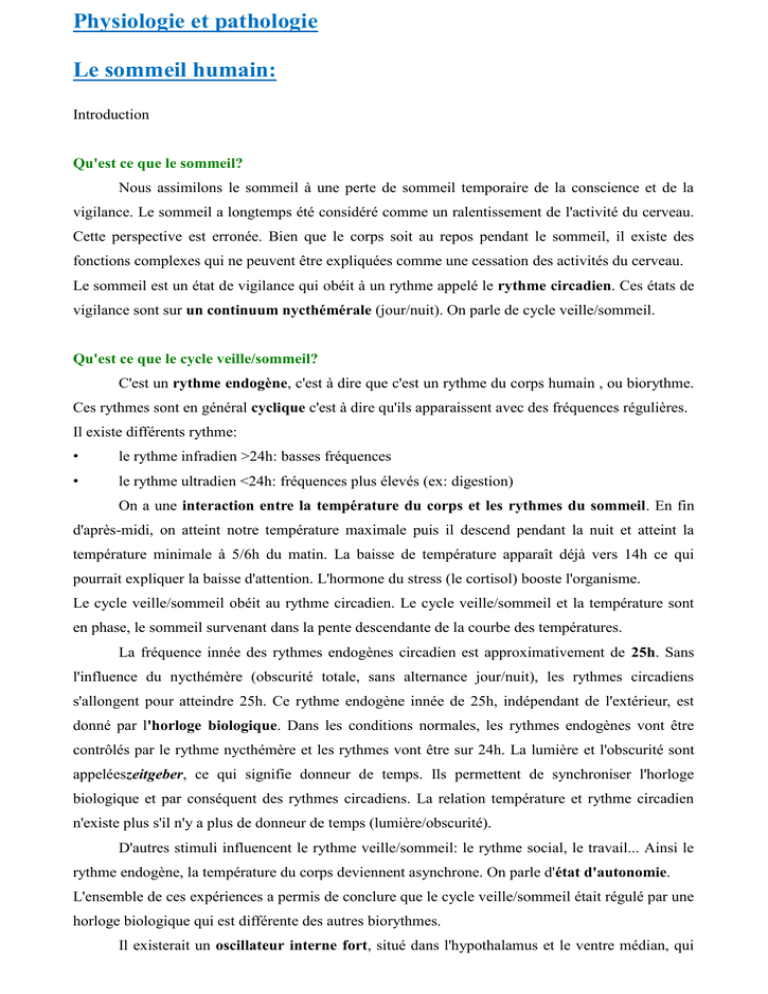 Physiologie et pathologie

Le sommeil humain:

Introduction

Qu'est ce que le sommeil?

Nous assimilons le sommeil à une perte de sommeil temporaire de la conscience et de la vigilance. Le sommeil a longtemps été considéré comme un ralentissement de l'activité du cerveau. Cette perspective est erronée. Bien que le corps soit au repos pendant le sommeil, il existe des fonctions complexes qui ne peuvent être expliquées comme une cessation des activités du cerveau.
Le sommeil est un état de vigilance qui obéit à un rythme appelé le rythme circadien. Ces états de vigilance sont sur un continuum nycthémérale (jour/nuit). On parle de cycle veille/sommeil.

Qu'est ce que le cycle veille/sommeil?

C'est un rythme endogène, c'est à dire que c'est un rythme du corps humain , ou biorythme. Ces rythmes sont en général cyclique c'est à dire qu'ils apparaissent avec des fréquences régulières.
Il existe différents rythme:
• le rythme infradien >24h: basses fréquences
• le rythme ultradien <24h: fréquences plus élevés (ex: digestion)

On a une interaction entre la température du corps et les rythmes du sommeil. En fin d'après-midi, on atteint notre température maximale puis il descend pendant la nuit et atteint la température minimale à 5/6h du matin. La baisse de température apparaît déjà vers 14h ce qui pourrait expliquer la baisse d'attention. L'hormone du stress (le cortisol) booste l'organisme.
Le cycle veille/sommeil obéit au rythme circadien. Le cycle veille/sommeil et la température sont en phase, le sommeil survenant dans la pente descendante de la courbe des températures.

La fréquence innée des rythmes endogènes circadien est approximativement de 25h. Sans l'influence du nycthémère (obscurité totale, sans alternance jour/nuit), les rythmes circadiens s'allongent pour atteindre 25h. Ce rythme endogène innée de 25h, indépendant de l'extérieur, est donné par l'horloge biologique. Dans les conditions normales, les rythmes endogènes vont être contrôlés par le rythme nycthémère et les rythmes vont être sur 24h. La lumière et l'obscurité sont appeléeszeitgeber, ce qui signifie donneur de temps. Ils permettent de synchroniser l'horloge biologique et par conséquent des rythmes circadiens. La relation température et rythme circadien n'existe plus s'il n'y a plus de donneur de temps (lumière/obscurité).

D'autres stimuli influencent le rythme veille/sommeil: le rythme social, le travail... Ainsi le rythme endogène, la température du corps deviennent asynchrone. On parle d'état d'autonomie.
L'ensemble de ces expériences a permis de conclure que le cycle veille/sommeil était régulé par une horloge biologique qui est différente des autres biorythmes.

Il existerait un oscillateur interne fort, situé dans l'hypothalamus et le ventre médian, qui